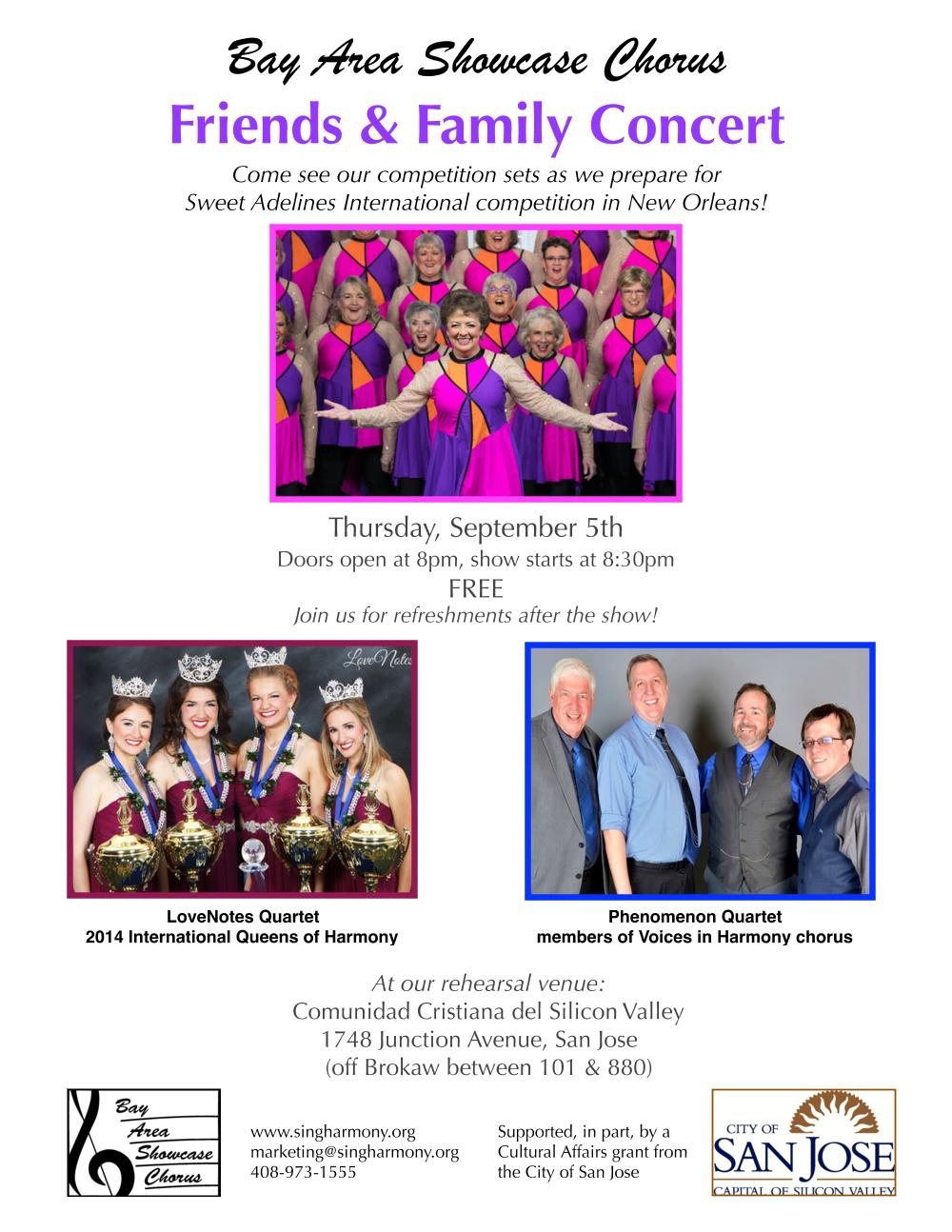 Bay Area Showcase Chorus

Friends & Family Concert

Come see our competition sets as we prepare for Sweet Adelines International competition in New Orleans!

Thursday, September 5th

Doors open at 8pm, show starts at 8:30pm

FREE

Join us for refreshments after the show!

LoveNotes

LoveNotes Quartet
2014 International Queens of Harmony

Phenomenon Quartet
members of Voices in Harmony chorus

At our rehearsal venue:
Comunidad Cristiana del Silicon Valley
1748 Junction Avenue, San Jose
(off Brokaw between 101 & 880)

Bay Area Showcase Chorus

www.singharmony.org
marketing@singharmony.org
408-973-1555

Supported, in part, by a Cultural Affairs grant from the City of San Jose

CITY OF SAN JOSE
CAPITAL OF SILICON VALLEY